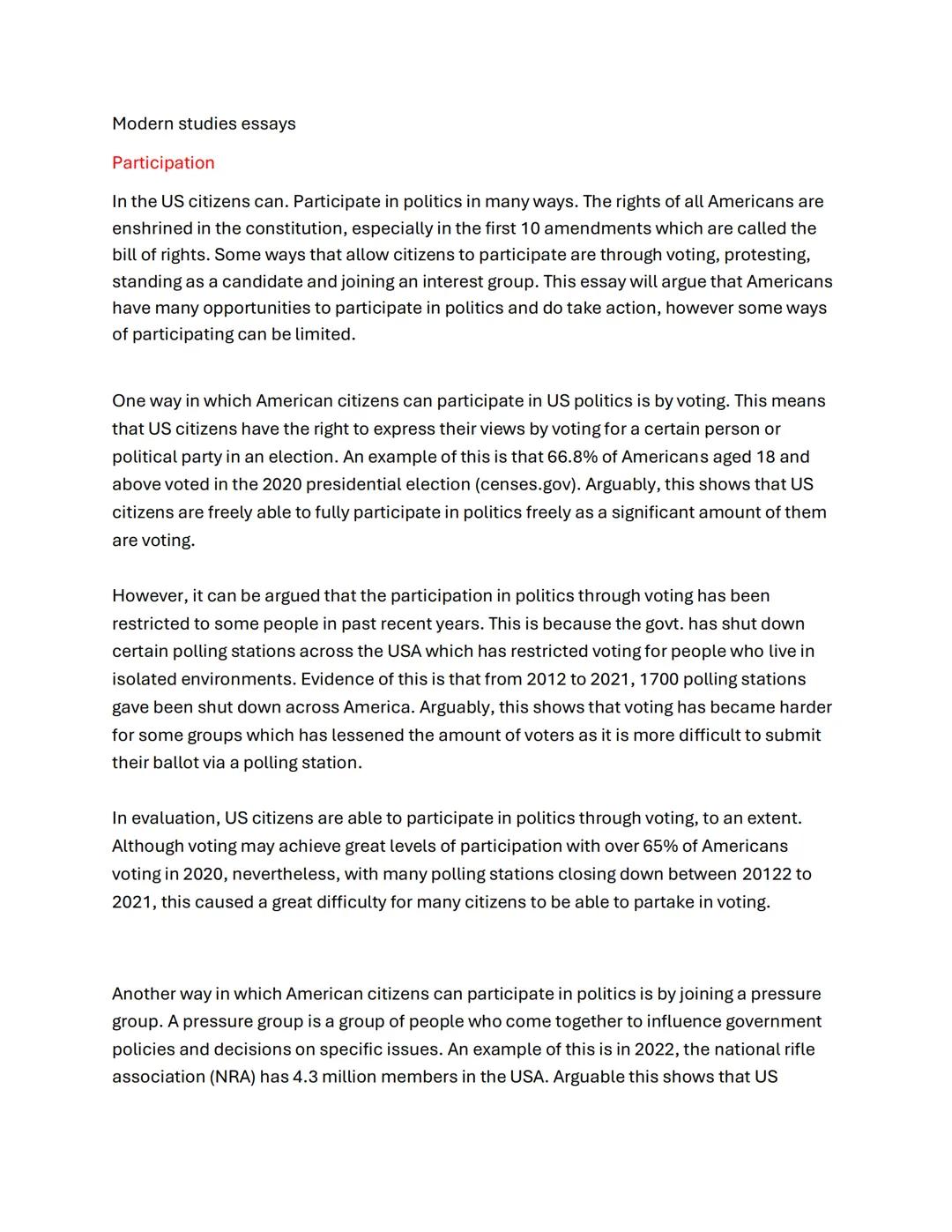 Modern studies essays

Participation

In the US citizens can. Participate in politics in many ways. The rights of all Americans are enshrined in the constitution, especially in the first 10 amendments which are called the bill of rights. Some ways that allow citizens to participate are through voting, protesting, standing as a candidate and joining an interest group. This essay will argue that Americans have many opportunities to participate in politics and do take action, however some ways of participating can be limited.

One way in which American citizens can participate in US politics is by voting. This means that US citizens have the right to express their views by voting for a certain person or political party in an election. An example of this is that 66.8% of Americans aged 18 and above voted in the 2020 presidential election (censes.gov). Arguably, this shows that US citizens are freely able to fully participate in politics freely as a significant amount of them are voting.

However, it can be argued that the participation in politics through voting has been restricted to some people in past recent years. This is because the govt. has shut down certain polling stations across the USA which has restricted voting for people who live in isolated environments. Evidence of this is that from 2012 to 2021, 1700 polling stations gave been shut down across America. Arguably, this shows that voting has became harder for some groups which has lessened the amount of voters as it is more difficult to submit their ballot via a polling station.

In evaluation, US citizens are able to participate in politics through voting, to an extent. Although voting may achieve great levels of participation with over 65% of Americans voting in 2020, nevertheless, with many polling stations closing down between 20122 to 2021, this caused a great difficulty for many citizens to be able to partake in voting.

Another way in which American citizens can participate in politics is by joining a pressure group. A pressure group is a group of people who come together to influence government policies and decisions on specific issues. An example of this is in 2022, the national rifle association (NRA) has 4.3 million members in the USA. Arguable this shows that US